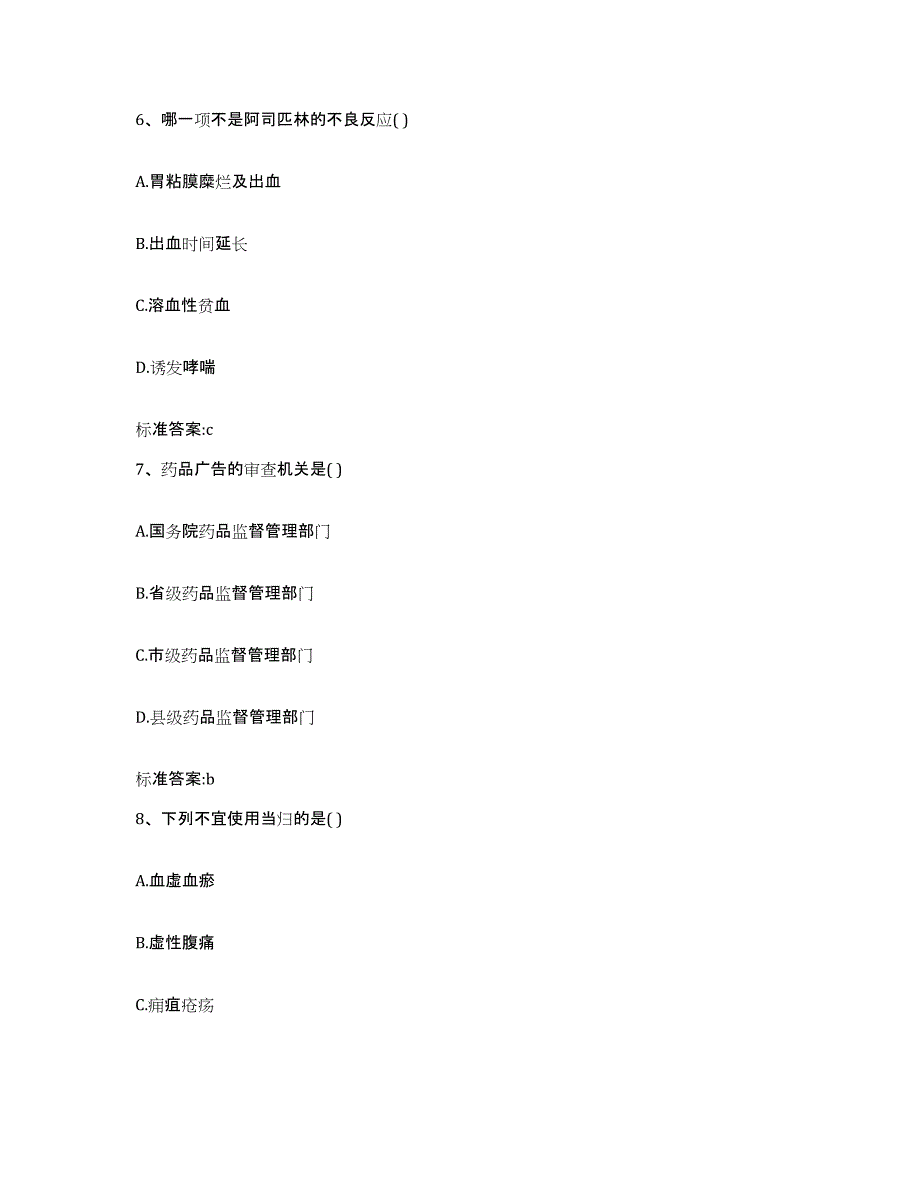 6、哪一项不是阿司匹林的不良反应( )

A.胃粘膜糜烂及出血

B.出血时间延长

C.溶血性贫血

D.诱发哮喘

标准答案:c

7、药品广告的审查机关是( )

A.国务院药品监督管理部门

B.省级药品监督管理部门

C.市级药品监督管理部门

D.县级药品监督管理部门

标准答案:b

8、下列不宜使用当归的是( )

A.血虚血瘀

B.虚性腹痛

C.痈疽疮疡